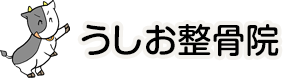 うしお整骨院